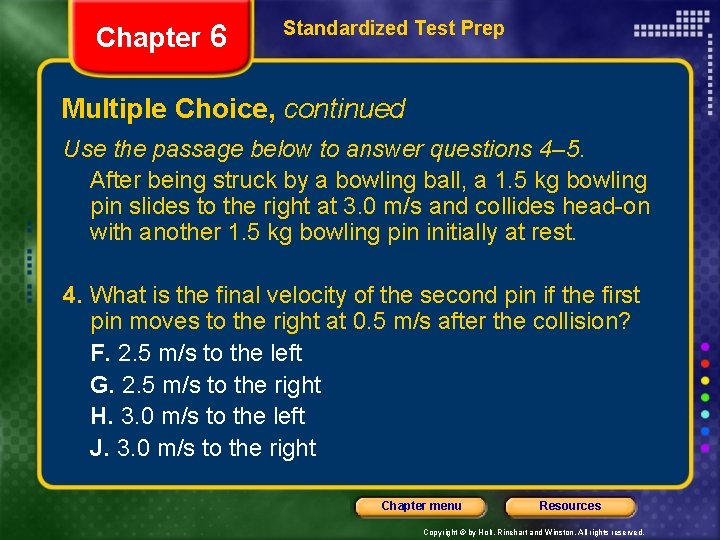 Chapter 6

Standardized Test Prep

Multiple Choice, continued

Use the passage below to answer questions 4–5.

After being struck by a bowling ball, a 1.5 kg bowling pin slides to the right at 3.0 m/s and collides head-on with another 1.5 kg bowling pin initially at rest.

4. What is the final velocity of the second pin if the first pin moves to the right at 0.5 m/s after the collision?

F. 2.5 m/s to the left

G. 2.5 m/s to the right

H. 3.0 m/s to the left

J. 3.0 m/s to the right

Chapter menu

Resources

Copyright © by Holt, Rinehart and Winston. All rights reserved.